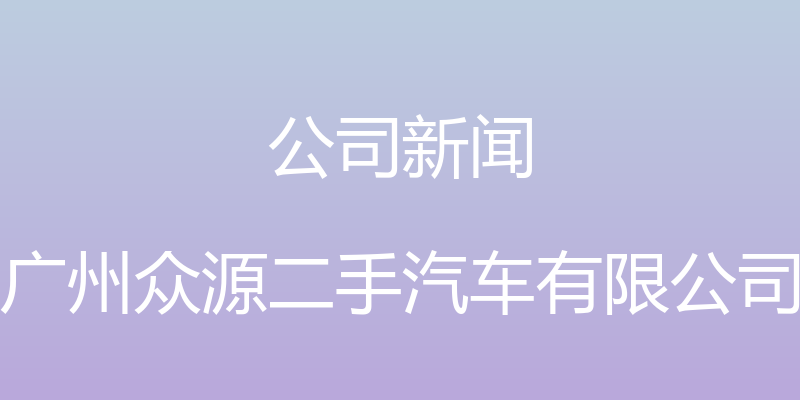 公司新闻

广州众源二手汽车有限公司